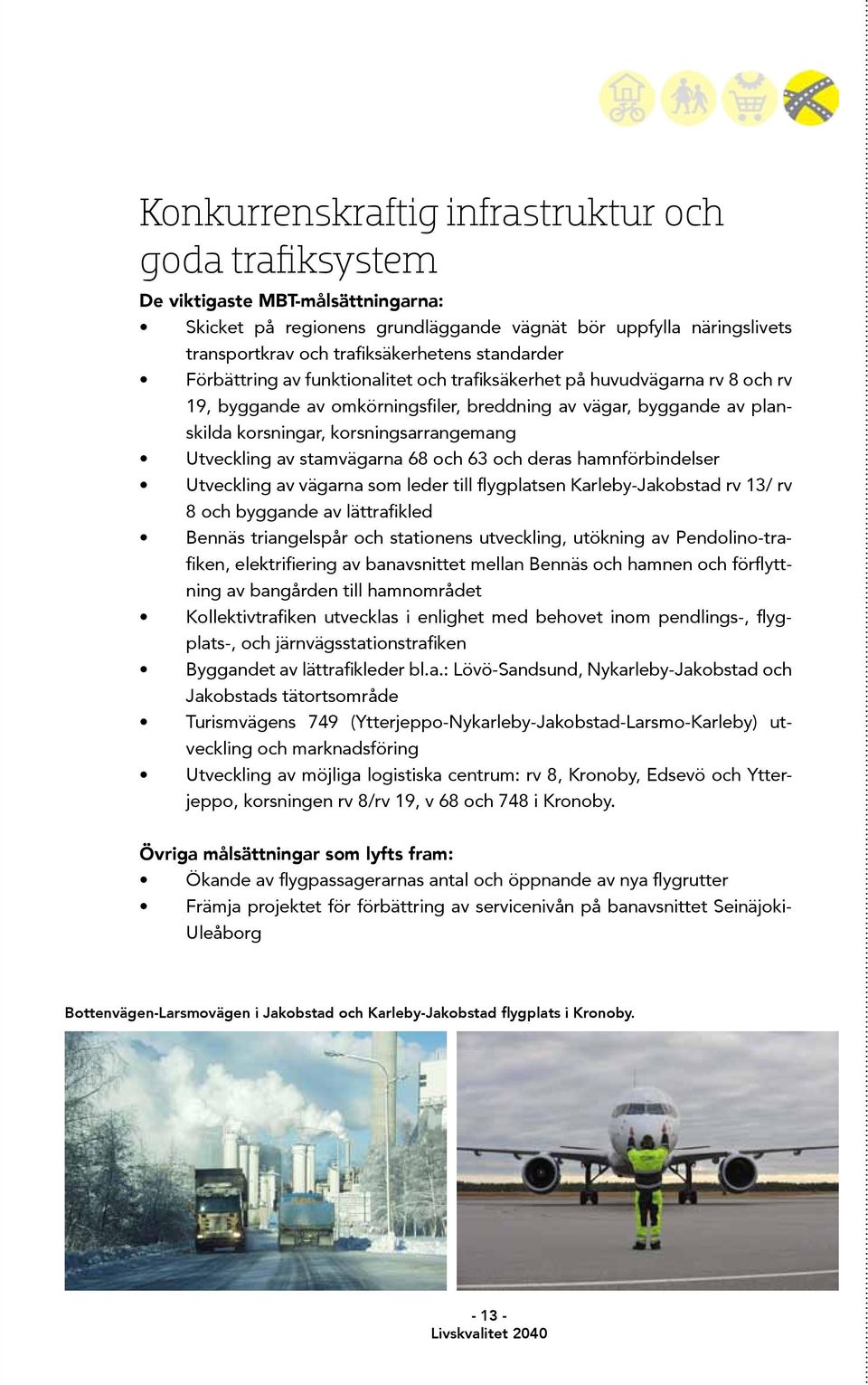 Konkurrenskraftig infrastruktur och goda trafiksystem

De viktigaste MBT-målsättningarna:
• Skicket på regionens grundläggande vägnät bör uppfylla näringslivets transportkrav och trafiksäkerhetens standarder
• Förbättring av funktionalitet och trafiksäkerhet på huvudvägarna rv 8 och rv 19, byggande av omkörningsfiler, breddning av vägar, byggande av planskilda korsningar, korsningsarrangemang
• Utveckling av stamvägarna 68 och 63 och deras hamnförbindelser
• Utveckling av vägarna som leder till flygplatsen Karleby-Jakobstad rv 13/ rv 8 och byggande av lättrafikled
• Bennäs triangelspår och stationens utveckling, utökning av Pendolino-trafiken, elektrifiering av banavsnittet mellan Bennäs och hamnen och förflyttning av bangården till hamnområdet
• Kollektivtrafiken utvecklas i enlighet med behovet inom pendlings-, flygplats-, och järnvägsstationstrafiken
• Byggandet av lättrafikleder bl.a.: Lövö-Sandsund, Nykarleby-Jakobstad och Jakobstads tätortsområde
• Turismvägens 749 (Ytterjeppo-Nykarleby-Jakobstad-Larsmo-Karleby) utveckling och marknadsföring
• Utveckling av möjliga logistiska centrum: rv 8, Kronoby, Edsevö och Ytterjeppo, korsningen rv 8/rv 19, v 68 och 748 i Kronoby.

Övriga målsättningar som lyfts fram:
• Ökande av flygpassagerarnas antal och öppnande av nya flygrutter
• Främja projektet för förbättring av servicenivån på banavsnittet Seinäjoki-Uleåborg

Bottenvägen-Larsmovägen i Jakobstad och Karleby-Jakobstad flygplats i Kronoby.

- 13 -
Livskvalitet 2040